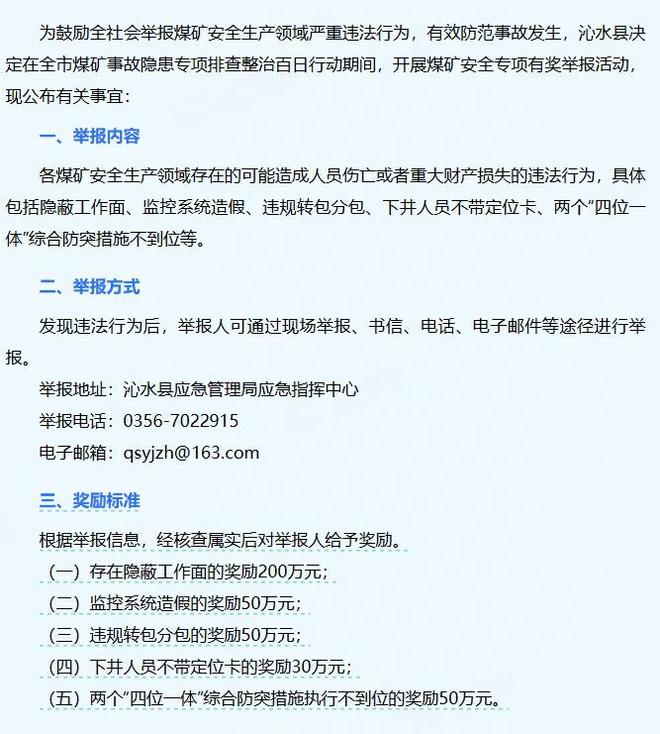 为鼓励全社会举报煤矿安全生产领域严重违法行为，有效防范事故发生，沁水县决定在全市煤矿事故隐患专项排查整治百日行动期间，开展煤矿安全专项有奖举报活动，现公布有关事宜：

一、举报内容

各煤矿安全生产领域存在的可能造成人员伤亡或者重大财产损失的违法行为，具体包括隐蔽工作面、监控系统造假、违规转包分包、下井人员不带定位卡、两个“四位一体”综合防突措施不到位等。

二、举报方式

发现违法行为后，举报人可通过现场举报、书信、电话、电子邮件等途径进行举报。

举报地址：沁水县应急管理局应急指挥中心

举报电话：0356-7022915

电子邮箱：qsyjzh@163.com

三、奖励标准

根据举报信息，经核查属实后对举报人给予奖励。

（一）存在隐蔽工作面的奖励200万元；

（二）监控系统造假的奖励50万元；

（三）违规转包分包的奖励50万元；

（四）下井人员不带定位卡的奖励30万元；

（五）两个“四位一体”综合防突措施执行不到位的奖励50万元。